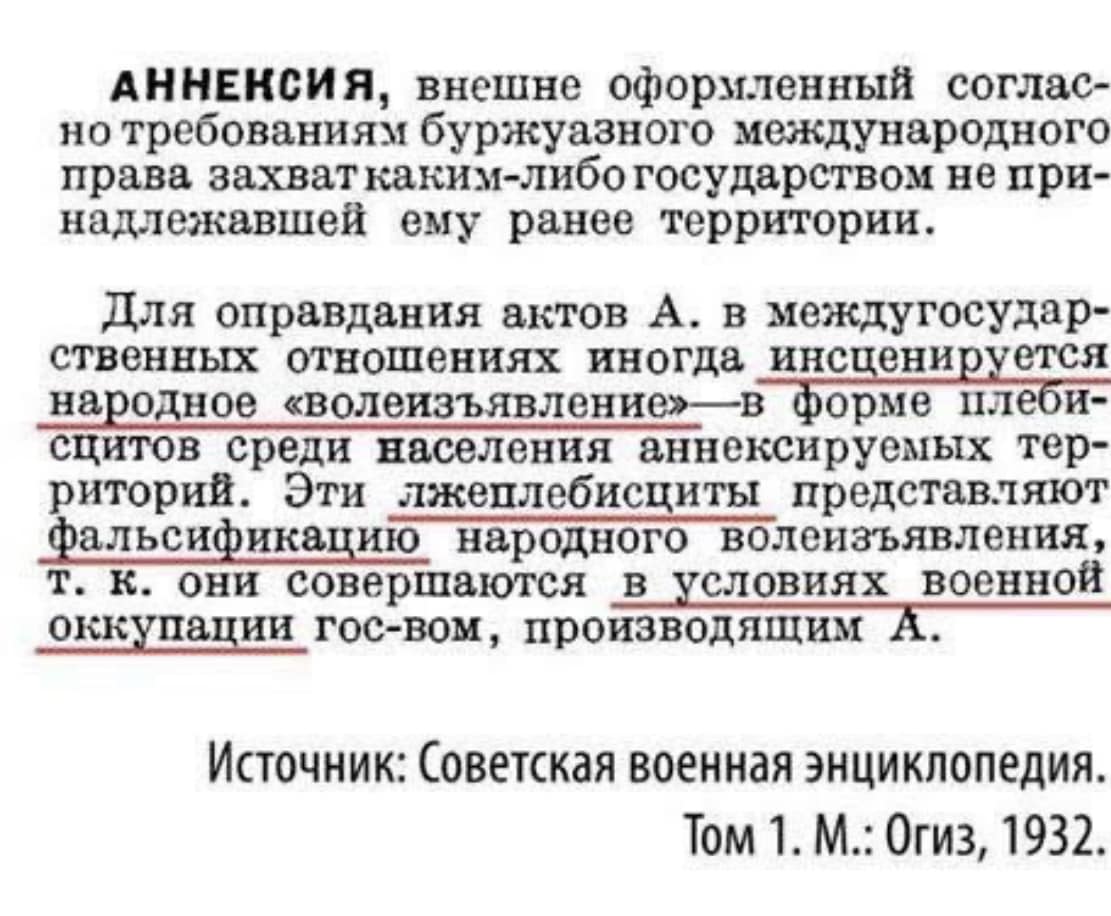 АННЕКСИЯ, внешне оформленный согласно требованиям буржуазного международного права захват каким-либо государством не принадлежавшей ему ранее территории.

Для оправдания актов А. в междугосударственных отношениях иногда инсценируется народное «волеизъявление»—в форме плебисцитов среди населения аннексируемых территорий. Эти лжеплебисциты представляют фальсификацию народного волеизъявления, т. к. они совершаются в условиях военной оккупации гос-вом, производящим А.

Источник: Советская военная энциклопедия.
Том 1. М.: Огиз, 1932.